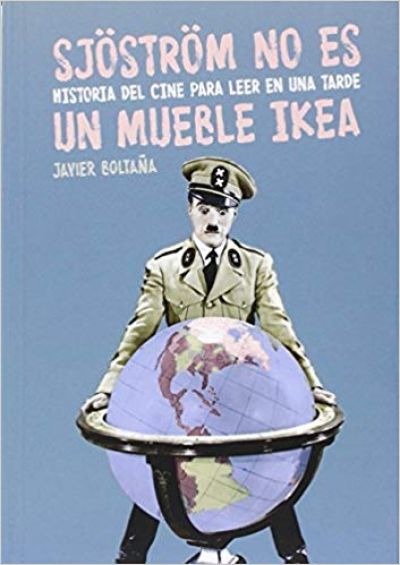 SJÖSTRÖM NO ES
HISTORIA DEL CINE PARA LEER EN UNA TARDE
UN MUEBLE IKEA

JAVIER BOLTAÑA